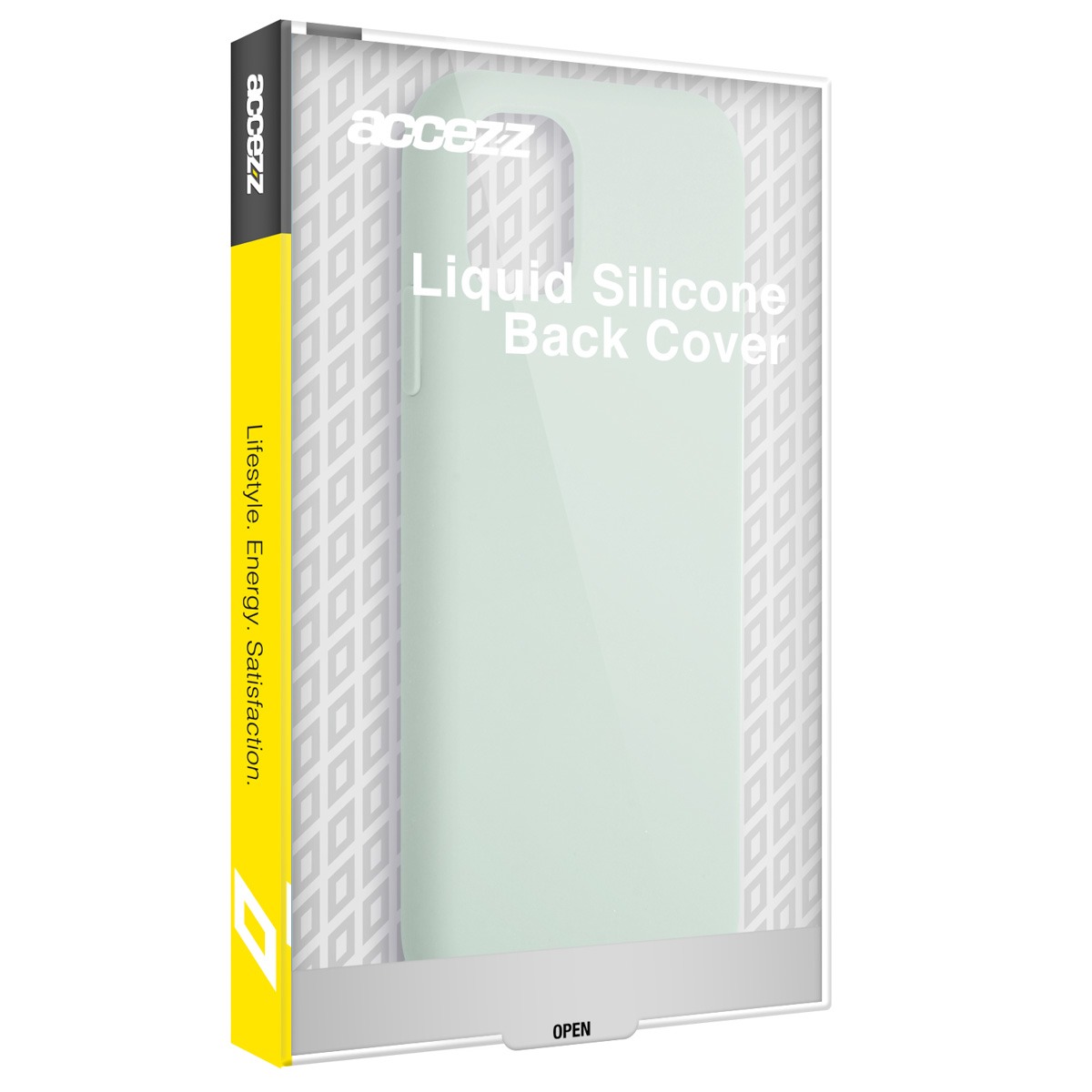 accezz

Lifestyle. Energy. Satisfaction.

accezz

Liquid Silicone Back Cover

OPEN